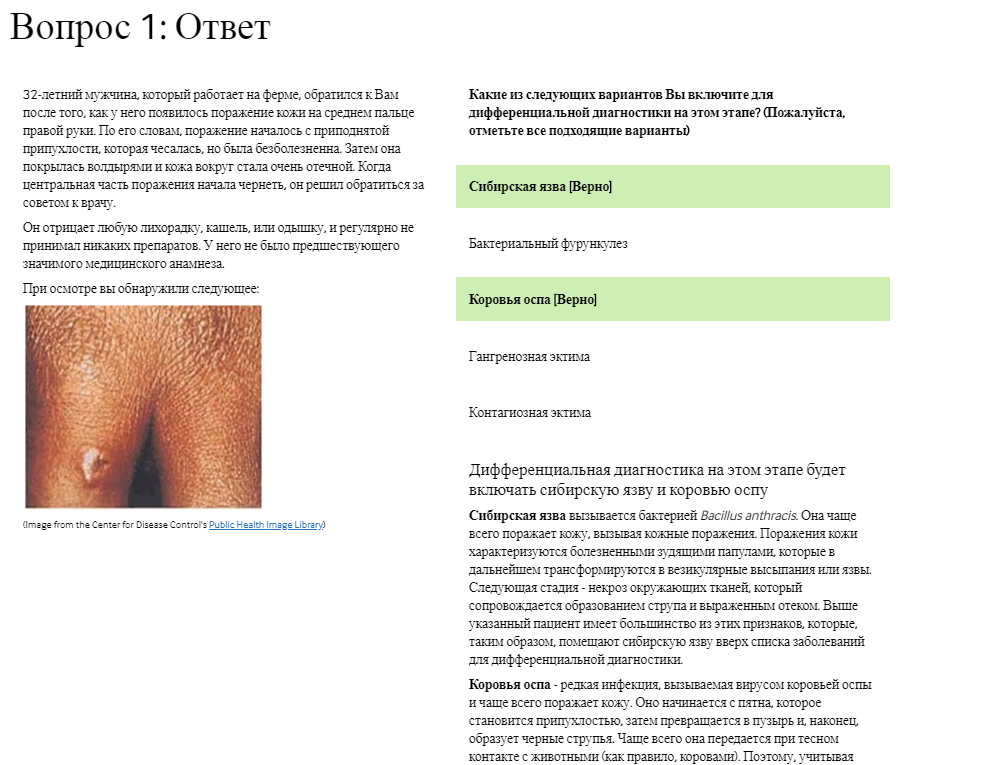 Вопрос 1: Ответ

32-летний мужчина, который работает на ферме, обратился к Вам после того, как у него появилось поражение кожи на среднем пальце правой руки. По его словам, поражение началось с приподнятой припухлости, которая чесалась, но была безболезненна. Затем она покрылась волдырями и кожа вокруг стала очень отечной. Когда центральная часть поражения начала чернеть, он решил обратиться за советом к врачу.

Он отрицает любую лихорадку, кашель, или одышку, и регулярно не принимал никаких препаратов. У него не было предшествующего значимого медицинского анамнеза.

При осмотре вы обнаружили следующее:

(Image from the Center for Disease Control's Public Health Image Library)

Какие из следующих вариантов Вы включите для дифференциальной диагностики на этом этапе? (Пожалуйста, отметьте все подходящие варианты)

Сибирская язва [Верно]

Бактериальный фурункулез

Коровья оспа [Верно]

Гангренозная эктима

Контагиозная эктима

Дифференциальная диагностика на этом этапе будет включать сибирскую язву и коровью оспу

Сибирская язва вызывается бактерией Bacillus anthracis. Она чаще всего поражает кожу, вызывая кожные поражения. Поражения кожи характеризуются болезненными зудящими папулами, которые в дальнейшем трансформируются в везикулярные высыпания или язвы. Следующая стадия - некроз окружающих тканей, который сопровождается образованием струпа и выраженным отеком. Выше указанный пациент имеет большинство из этих признаков, которые, таким образом, помещают сибирскую язву вверх списка заболеваний для дифференциальной диагностики.

Коровья оспа - редкая инфекция, вызываемая вирусом коровьей оспы и чаще всего поражает кожу. Оно начинается с пятна, которое становится припухлостью, затем превращается в пузырь и, наконец, образует черные струпья. Чаще всего она передается при тесном контакте с животными (как правило, коровами). Поэтому, учитывая